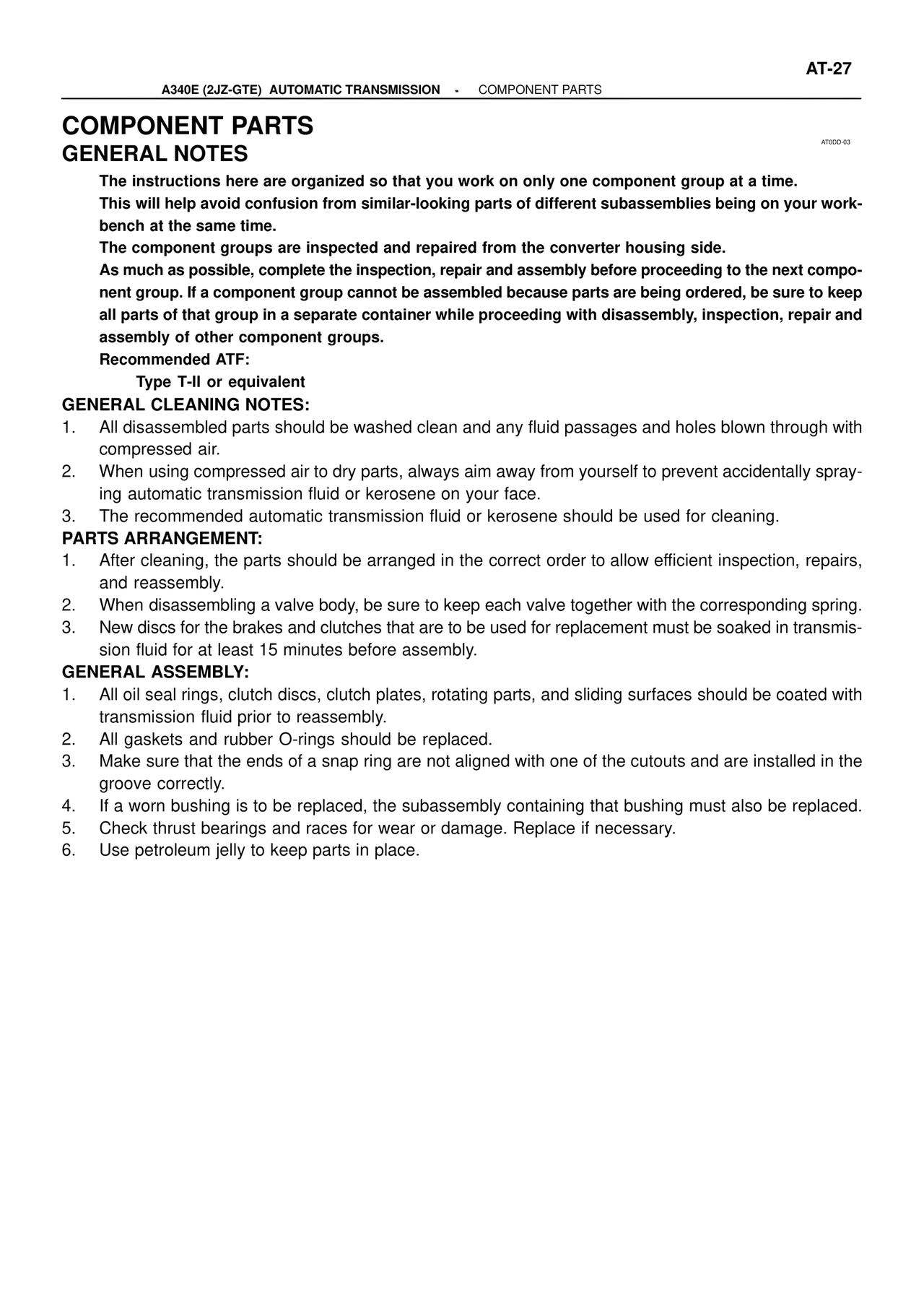 AT-27

A340E (2JZ-GTE) AUTOMATIC TRANSMISSION - COMPONENT PARTS

COMPONENT PARTS

AT0DD-03

GENERAL NOTES

The instructions here are organized so that you work on only one component group at a time.
This will help avoid confusion from similar-looking parts of different subassemblies being on your workbench at the same time.
The component groups are inspected and repaired from the converter housing side.
As much as possible, complete the inspection, repair and assembly before proceeding to the next component group. If a component group cannot be assembled because parts are being ordered, be sure to keep all parts of that group in a separate container while proceeding with disassembly, inspection, repair and assembly of other component groups.
Recommended ATF:
Type T-II or equivalent

GENERAL CLEANING NOTES:
1. All disassembled parts should be washed clean and any fluid passages and holes blown through with compressed air.
2. When using compressed air to dry parts, always aim away from yourself to prevent accidentally spraying automatic transmission fluid or kerosene on your face.
3. The recommended automatic transmission fluid or kerosene should be used for cleaning.

PARTS ARRANGEMENT:
1. After cleaning, the parts should be arranged in the correct order to allow efficient inspection, repairs, and reassembly.
2. When disassembling a valve body, be sure to keep each valve together with the corresponding spring.
3. New discs for the brakes and clutches that are to be used for replacement must be soaked in transmission fluid for at least 15 minutes before assembly.

GENERAL ASSEMBLY:
1. All oil seal rings, clutch discs, clutch plates, rotating parts, and sliding surfaces should be coated with transmission fluid prior to reassembly.
2. All gaskets and rubber O-rings should be replaced.
3. Make sure that the ends of a snap ring are not aligned with one of the cutouts and are installed in the groove correctly.
4. If a worn bushing is to be replaced, the subassembly containing that bushing must also be replaced.
5. Check thrust bearings and races for wear or damage. Replace if necessary.
6. Use petroleum jelly to keep parts in place.